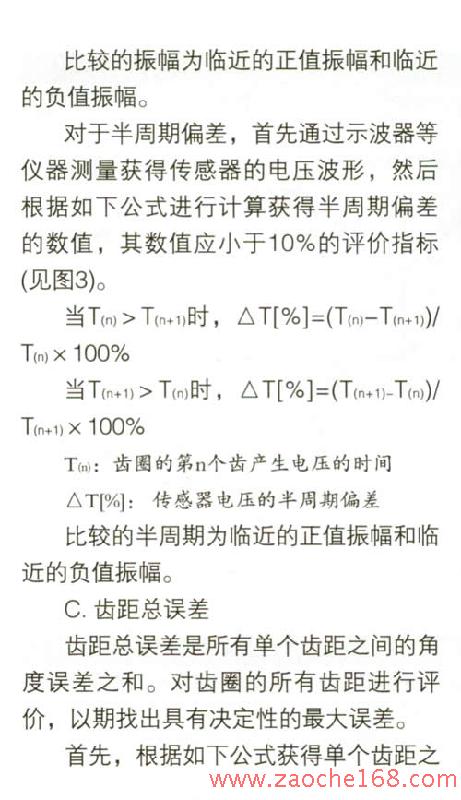 比较的振幅为临近的正值振幅和临近的负值振幅。

对于半周期偏差，首先通过示波器等仪器测量获得传感器的电压波形，然后根据如下公式进行计算获得半周期偏差的数值，其数值应小于10%的评价指标(见图3)。

当$T_{(n)} > T_{(n+1)}$时，$\triangle T[\%]=(T_{(n)}-T_{(n+1)})/T_{(n)} \times 100\%$

当$T_{(n+1)} > T_{(n)}$时，$\triangle T[\%]=(T_{(n+1)}-T_{(n)})/T_{(n+1)} \times 100\%$

$T_{(n)}$：齿圈的第n个齿产生电压的时间

$\triangle T[\%]$：传感器电压的半周期偏差

比较的半周期为临近的正值振幅和临近的负值振幅。

C. 齿距总误差

齿距总误差是所有单个齿距之间的角度误差之和。对齿圈的所有齿距进行评价，以期找出具有决定性的最大误差。

首先，根据如下公式获得单个齿距之

www.zaoche168.com